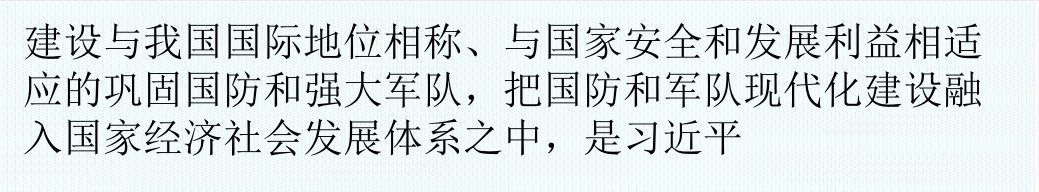 建设与我国国际地位相称、与国家安全和发展利益相适应的巩固国防和强大军队，把国防和军队现代化建设融入国家经济社会发展体系之中，是习近平